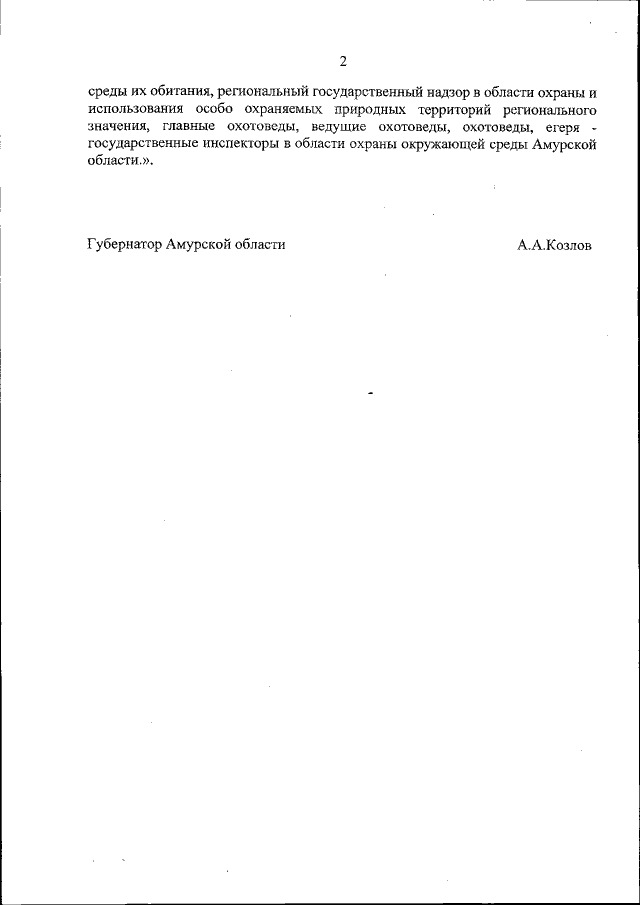 2

среды их обитания, региональный государственный надзор в области охраны и использования особо охраняемых природных территорий регионального значения, главные охотоведы, ведущие охотоведы, охотоведы, егеря - государственные инспекторы в области охраны окружающей среды Амурской области.».

Губернатор Амурской области А.А.Козлов